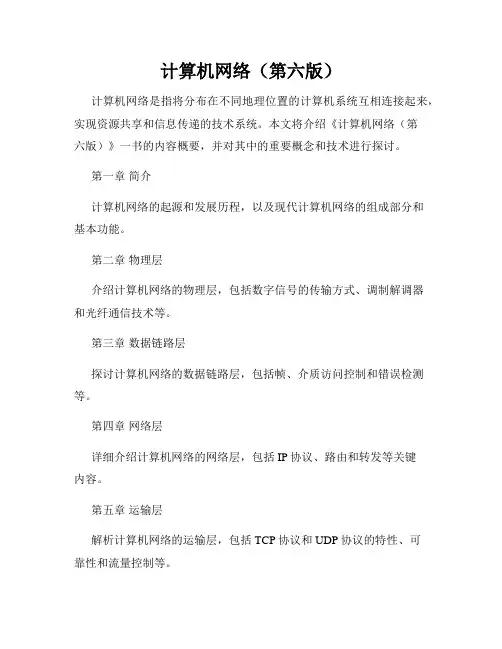 计算机网络（第六版）

计算机网络是指将分布在不同地理位置的计算机系统互相连接起来，实现资源共享和信息传递的技术系统。本文将介绍《计算机网络（第六版）》一书的内容概要，并对其中的重要概念和技术进行探讨。

第一章 简介

计算机网络的起源和发展历程，以及现代计算机网络的组成部分和基本功能。

第二章 物理层

介绍计算机网络的物理层，包括数字信号的传输方式、调制解调器和光纤通信技术等。

第三章 数据链路层

探讨计算机网络的数据链路层，包括帧、介质访问控制和错误检测等。

第四章 网络层

详细介绍计算机网络的网络层，包括 IP 协议、路由和转发等关键内容。

第五章 运输层

解析计算机网络的运输层，包括 TCP 协议和 UDP 协议的特性、可靠性和流量控制等。